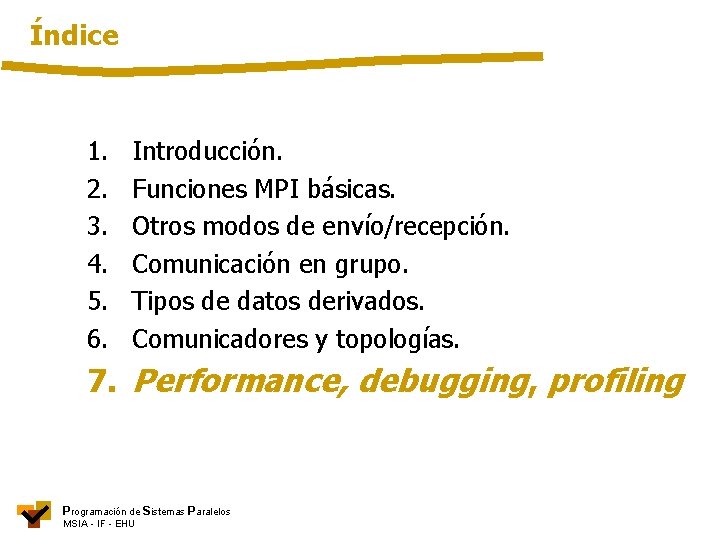 Índice

1. Introducción.
2. Funciones MPI básicas.
3. Otros modos de envío/recepción.
4. Comunicación en grupo.
5. Tipos de datos derivados.
6. Comunicadores y topologías.
7. Performance, debugging, profiling

Programación de Sistemas Paralelos
MSIA - IF - EHU